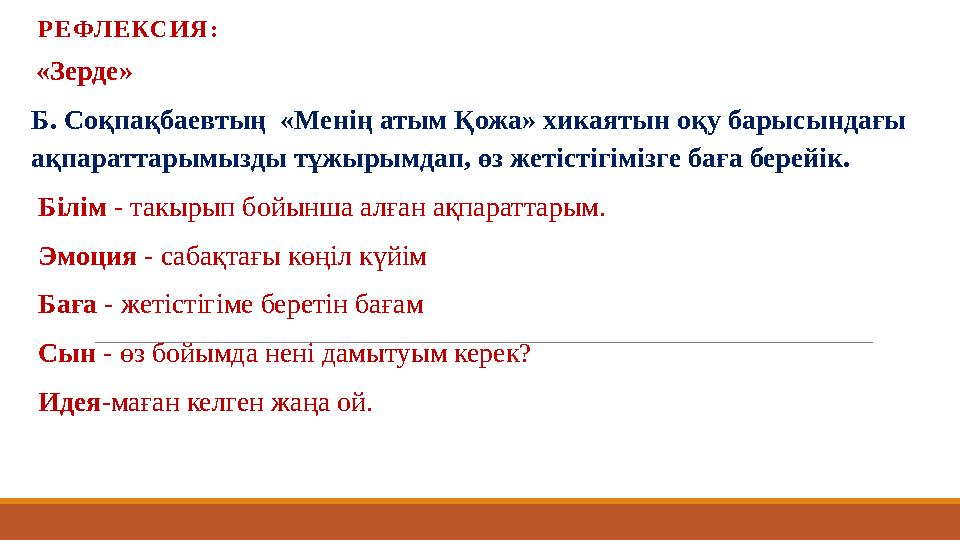 РЕФЛЕКСИЯ:

«Зерде»

Б. Соқпақбаевтың «Менің атым Қожа» хикаятын оқу барысындағы ақпараттарымызды тұжырымдап, өз жетістігімізге баға берейік.

Білім - такырып бойынша алған ақпараттарым.

Эмоция - сабақтағы көңіл күйім

Баға - жетістігіме беретін бағам

Сын - өз бойымда нені дамытуым керек?

Идея-маған келген жаңа ой.